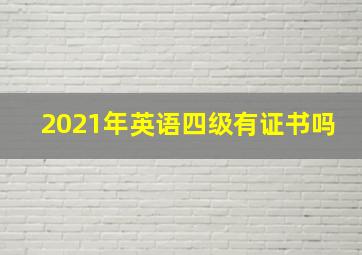 2021年英语四级有证书吗